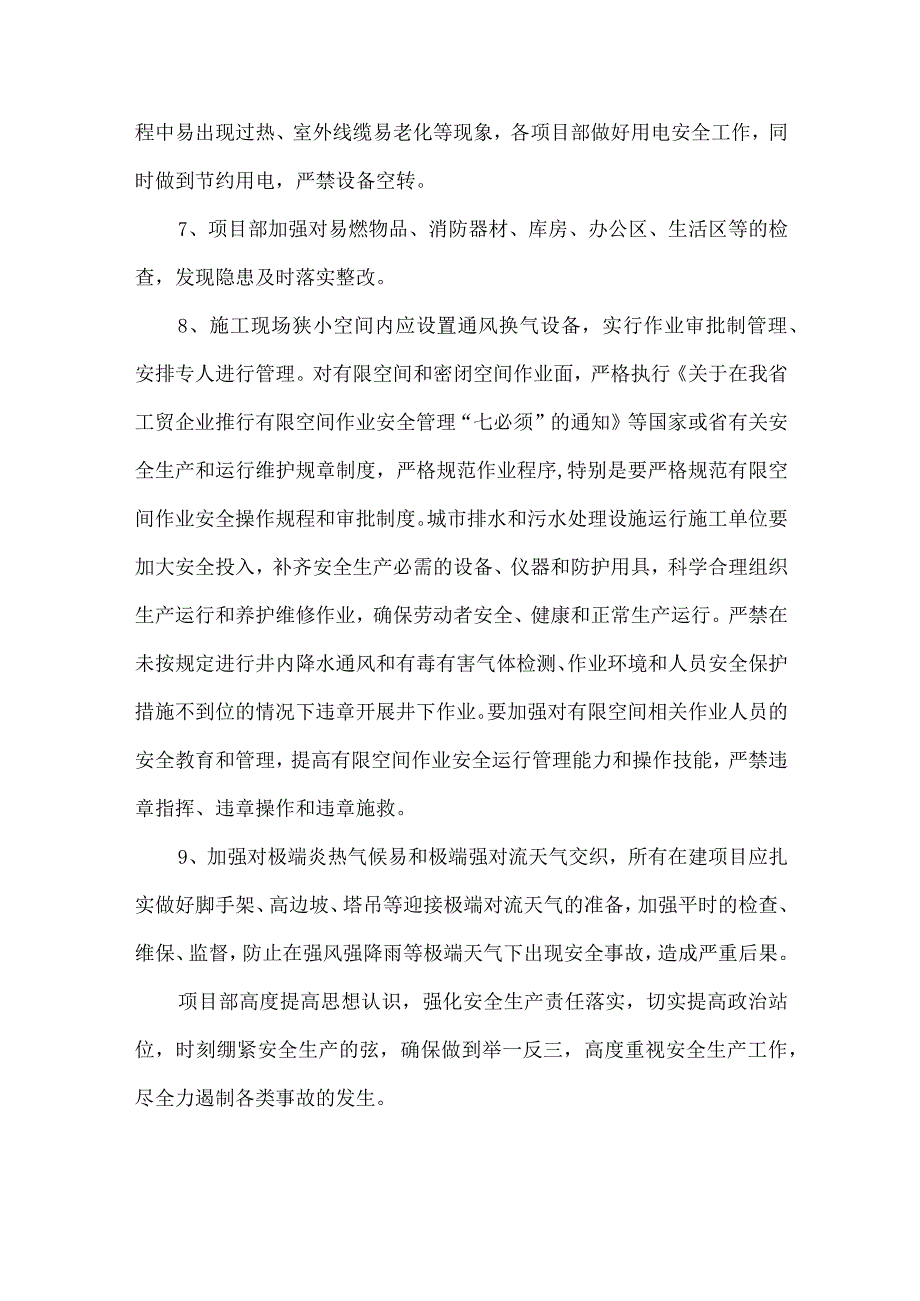 程中易出现过热、室外线缆易老化等现象，各项目部做好用电安全工作，同时做到节约用电，严禁设备空转。

7、项目部加强对易燃物品、消防器材、库房、办公区、生活区等的检查，发现隐患及时落实整改。

8、施工现场狭小空间内应设置通风换气设备，实行作业审批制管理、安排专人进行管理。对有限空间和密闭空间作业面，严格执行《关于在我省工贸企业推行有限空间作业安全管理“七必须”的通知》等国家或省有关安全生产和运行维护规章制度，严格规范作业程序,特别是要严格规范有限空间作业安全操作规程和审批制度。城市排水和污水处理设施运行施工单位要加大安全投入，补齐安全生产必需的设备、仪器和防护用具，科学合理组织生产运行和养护维修作业，确保劳动者安全、健康和正常生产运行。严禁在未按规定进行井内降水通风和有毒有害气体检测、作业环境和人员安全保护措施不到位的情况下违章开展井下作业。要加强对有限空间相关作业人员的安全教育和管理，提高有限空间作业安全运行管理能力和操作技能，严禁违章指挥、违章操作和违章施救。

9、加强对极端炎热气候易和极端强对流天气交织，所有在建项目应扎实做好脚手架、高边坡、塔吊等迎接极端对流天气的准备，加强平时的检查、维保、监督，防止在强风强降雨等极端天气下出现安全事故，造成严重后果。

项目部高度提高思想认识，强化安全生产责任落实，切实提高政治站位，时刻绷紧安全生产的弦，确保做到举一反三，高度重视安全生产工作，尽全力遏制各类事故的发生。